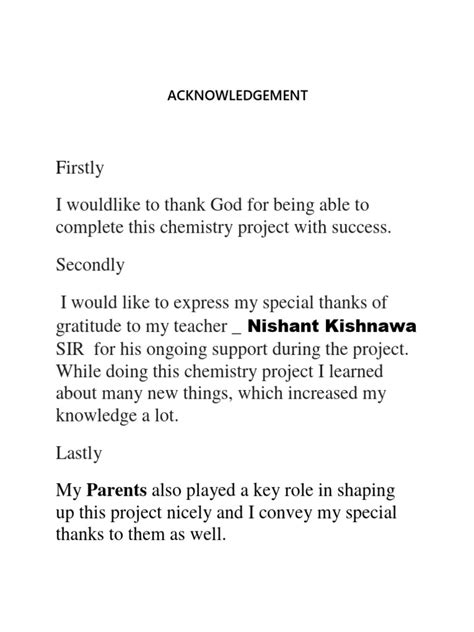 ACKNOWLEDGEMENT

Firstly

I wouldlike to thank God for being able to complete this chemistry project with success.

Secondly

I would like to express my special thanks of gratitude to my teacher _ Nishant Kishnawa SIR for his ongoing support during the project. While doing this chemistry project I learned about many new things, which increased my knowledge a lot.

Lastly

My Parents also played a key role in shaping up this project nicely and I convey my special thanks to them as well.